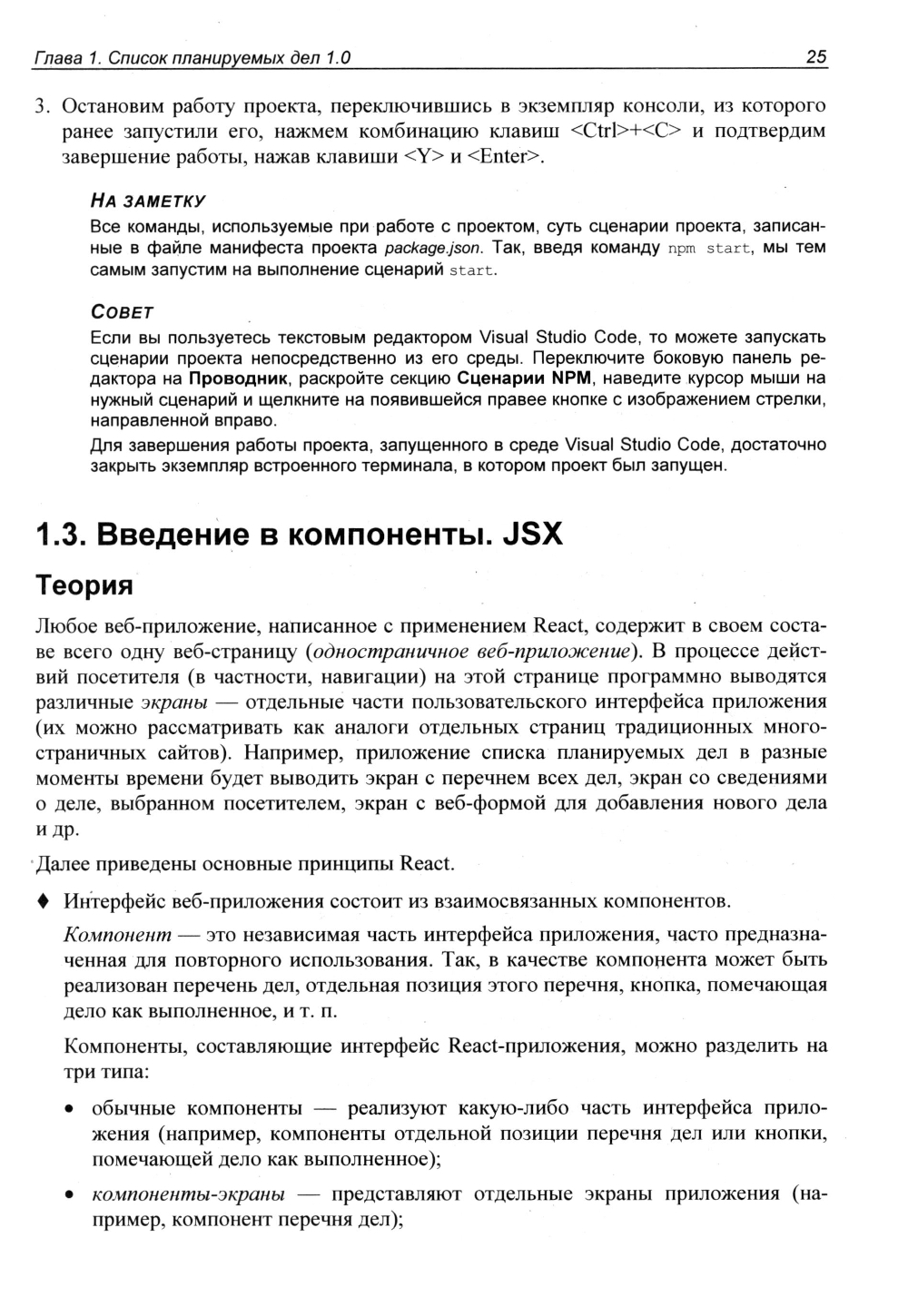 Глава 1. Список планируемых дел 1.0 25

3. Остановим работу проекта, переключившись в экземпляр консоли, из которого ранее запустили его, нажмем комбинацию клавиш <Ctrl>+<C> и подтвердим завершение работы, нажав клавиши <Y> и <Enter>.

НА ЗАМЕТКУ

Все команды, используемые при работе с проектом, суть сценарии проекта, записанные в файле манифеста проекта package.json. Так, введя команду npm start, мы тем самым запустим на выполнение сценарий start.

СОВЕТ

Если вы пользуетесь текстовым редактором Visual Studio Code, то можете запускать сценарии проекта непосредственно из его среды. Переключите боковую панель редактора на Проводник, раскройте секцию Сценарии NPM, наведите курсор мыши на нужный сценарий и щелкните на появившейся правее кнопке с изображением стрелки, направленной вправо.

Для завершения работы проекта, запущенного в среде Visual Studio Code, достаточно закрыть экземпляр встроенного терминала, в котором проект был запущен.

1.3. Введение в компоненты. JSX

Теория

Любое веб-приложение, написанное с применением React, содержит в своем составе всего одну веб-страницу (одностраничное веб-приложение). В процессе действий посетителя (в частности, навигации) на этой странице программно выводятся различные экраны — отдельные части пользовательского интерфейса приложения (их можно рассматривать как аналоги отдельных страниц традиционных многостраничных сайтов). Например, приложение списка планируемых дел в разные моменты времени будет выводить экран с перечнем всех дел, экран со сведениями о деле, выбранном посетителем, экран с веб-формой для добавления нового дела и др.

Далее приведены основные принципы React.

♦ Интерфейс веб-приложения состоит из взаимосвязанных компонентов.

Компонент — это независимая часть интерфейса приложения, часто предназначенная для повторного использования. Так, в качестве компонента может быть реализован перечень дел, отдельная позиция этого перечня, кнопка, помечающая дело как выполненное, и т. п.

Компоненты, составляющие интерфейс React-приложения, можно разделить на три типа:

• обычные компоненты — реализуют какую-либо часть интерфейса приложения (например, компоненты отдельной позиции перечня дел или кнопки, помечающей дело как выполненное);

• компоненты-экраны — представляют отдельные экраны приложения (например, компонент перечня дел);